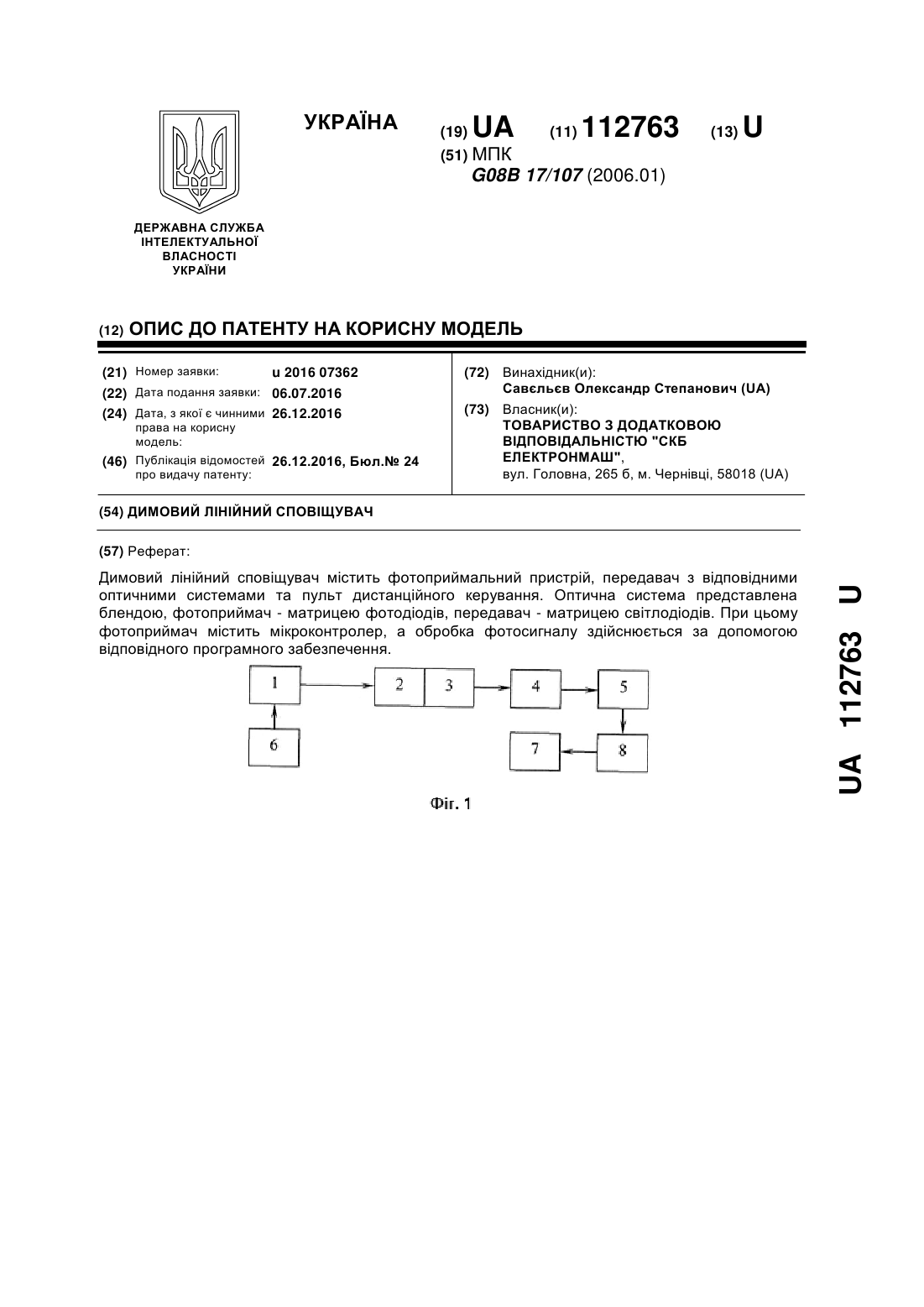 УКРАЇНА

(19) UA (11) 112763 (13) U

(51) МПК
G08B 17/107 (2006.01)

ДЕРЖАВНА СЛУЖБА ІНТЕЛЕКТУАЛЬНОЇ ВЛАСНОСТІ УКРАЇНИ

(12) ОПИС ДО ПАТЕНТУ НА КОРИСНУ МОДЕЛЬ

(21) Номер заявки: u 2016 07362
(22) Дата подання заявки: 06.07.2016
(24) Дата, з якої є чинними права на корисну модель: 26.12.2016
(46) Публікація відомостей про видачу патенту: 26.12.2016, Бюл.№ 24

(72) Винахідник(и):
Савєльєв Олександр Степанович (UA)
(73) Власник(и):
ТОВАРИСТВО З ДОДАТКОВОЮ ВІДПОВІДАЛЬНІСТЮ "СКБ ЕЛЕКТРОНМАШ",
вул. Головна, 265 б, м. Чернівці, 58018 (UA)

(54) ДИМОВИЙ ЛІНІЙНИЙ СПОВІЩУВАЧ

(57) Реферат:

Димовий лінійний сповіщувач містить фотоприймальний пристрій, передавач з відповідними оптичними системами та пульт дистанційного керування. Оптична система представлена блендою, фотоприймач - матрицею фотодіодів, передавач - матрицею світлодіодів. При цьому фотоприймач містить мікроконтролер, а обробка фотосигналу здійснюється за допомогою відповідного програмного забезпечення.

1
2
3
4
5
6
7
8

Фіг. 1

UA 112763 U